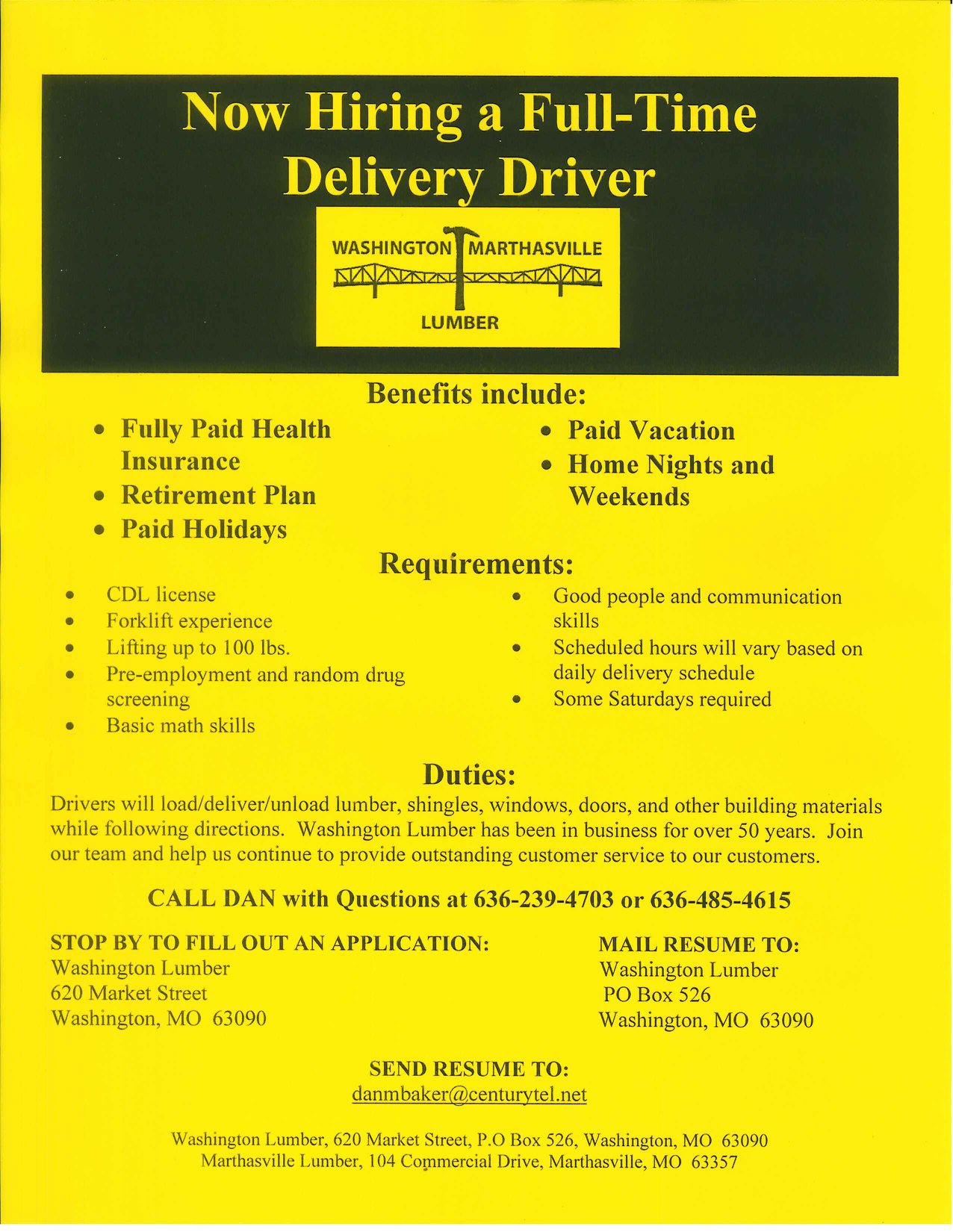 Now Hiring a Full-Time Delivery Driver

WASHINGTON MARTHASVILLE
LUMBER

Benefits include:

• Fully Paid Health Insurance
• Retirement Plan
• Paid Holidays

• Paid Vacation
• Home Nights and Weekends

Requirements:

• CDL license
• Forklift experience
• Lifting up to 100 lbs.
• Pre-employment and random drug screening
• Basic math skills

• Good people and communication skills
• Scheduled hours will vary based on daily delivery schedule
• Some Saturdays required

Duties:

Drivers will load/deliver/unload lumber, shingles, windows, doors, and other building materials while following directions. Washington Lumber has been in business for over 50 years. Join our team and help us continue to provide outstanding customer service to our customers.

CALL DAN with Questions at 636-239-4703 or 636-485-4615

STOP BY TO FILL OUT AN APPLICATION:
Washington Lumber
620 Market Street
Washington, MO 63090

MAIL RESUME TO:
Washington Lumber
PO Box 526
Washington, MO 63090

SEND RESUME TO:
danmbaker@centurytel.net

Washington Lumber, 620 Market Street, P.O Box 526, Washington, MO 63090
Marthasville Lumber, 104 Commercial Drive, Marthasville, MO 63357